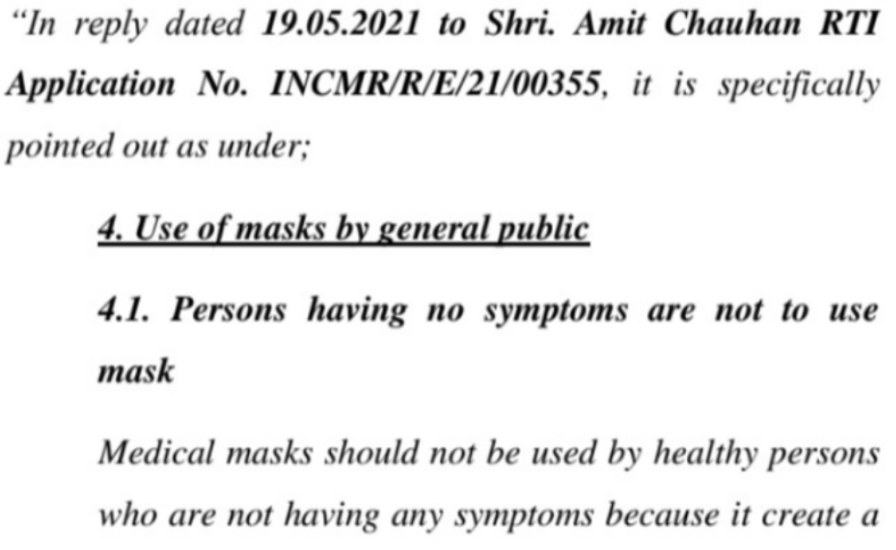 "In reply dated 19.05.2021 to Shri. Amit Chauhan RTI Application No. INCMR/R/E/21/00355, it is specifically pointed out as under;

4. Use of masks by general public

4.1. Persons having no symptoms are not to use mask

Medical masks should not be used by healthy persons who are not having any symptoms because it create a